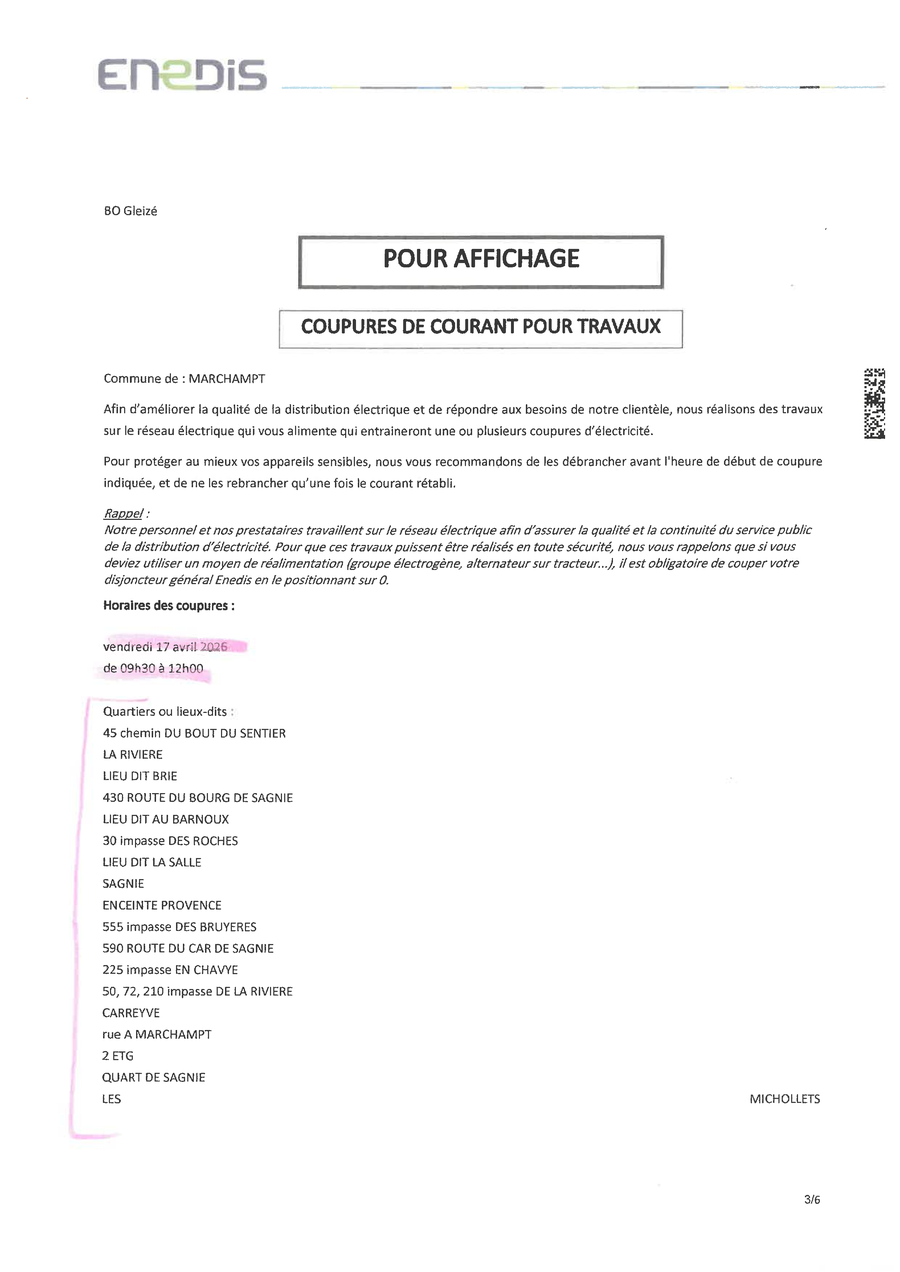 ENEDIS

BO Gleizé

POUR AFFICHAGE

COUPURES DE COURANT POUR TRAVAUX

Commune de : MARCHAMPT

Afin d'améliorer la qualité de la distribution électrique et de répondre aux besoins de notre clientèle, nous réalisons des travaux sur le réseau électrique qui vous alimente qui entraineront une ou plusieurs coupures d'électricité.

Pour protéger au mieux vos appareils sensibles, nous vous recommandons de les débrancher avant l'heure de début de coupure indiquée, et de ne les rebrancher qu'une fois le courant rétabli.

Rappel :
Notre personnel et nos prestataires travaillent sur le réseau électrique afin d'assurer la qualité et la continuité du service public de la distribution d'électricité. Pour que ces travaux puissent être réalisés en toute sécurité, nous vous rappelons que si vous deviez utiliser un moyen de réalimentation (groupe électrogène, alternateur sur tracteur...), il est obligatoire de couper votre disjoncteur général Enedis en le positionnant sur 0.

Horaires des coupures :

vendredi 17 avril 2026
de 09h30 à 12h00

Quartiers ou lieux-dits :
45 chemin DU BOUT DU SENTIER
LA RIVIERE
LIEU DIT BRIE
430 ROUTE DU BOURG DE SAGNIE
LIEU DIT AU BARNOUX
30 impasse DES ROCHES
LIEU DIT LA SALLE
SAGNIE
ENCEINTE PROVENCE
555 impasse DES BRUYERES
590 ROUTE DU CAR DE SAGNIE
225 impasse EN CHAVYE
50, 72, 210 impasse DE LA RIVIERE
CARREYVE
rue A MARCHAMPT
2 ETG
QUART DE SAGNIE
LES MICHOLLETS

3/6